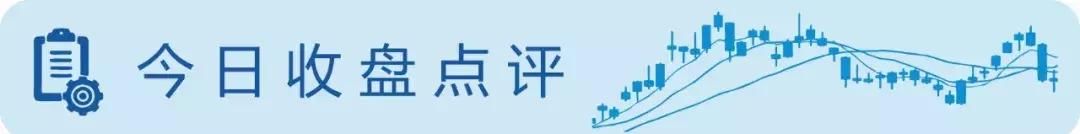 今日收盘点评